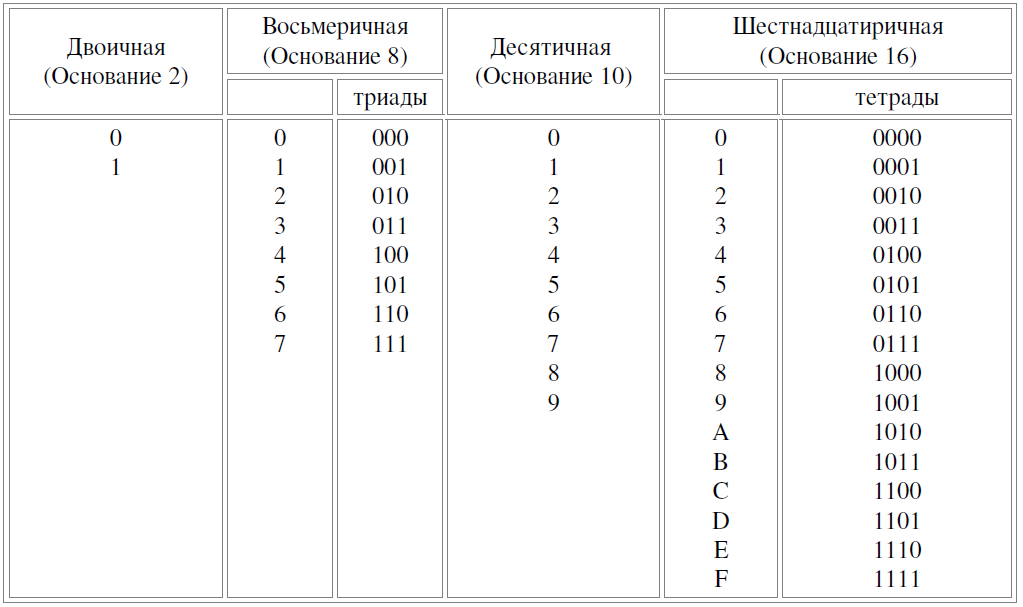 | Двоичная (Основание 2) | Восьмеричная (Основание 8) | | Десятичная (Основание 10) | Шестнадцатиричная (Основание 16) | |
|---|---|---|---|---|---|
| | | триады | | | тетрады |
| 0 | 0 | 000 | 0 | 0 | 0000 |
| 1 | 1 | 001 | 1 | 1 | 0001 |
| | 2 | 010 | 2 | 2 | 0010 |
| | 3 | 011 | 3 | 3 | 0011 |
| | 4 | 100 | 4 | 4 | 0100 |
| | 5 | 101 | 5 | 5 | 0101 |
| | 6 | 110 | 6 | 6 | 0110 |
| | 7 | 111 | 7 | 7 | 0111 |
| | | | 8 | 8 | 1000 |
| | | | 9 | 9 | 1001 |
| | | | | A | 1010 |
| | | | | B | 1011 |
| | | | | C | 1100 |
| | | | | D | 1101 |
| | | | | E | 1110 |
| | | | | F | 1111 |